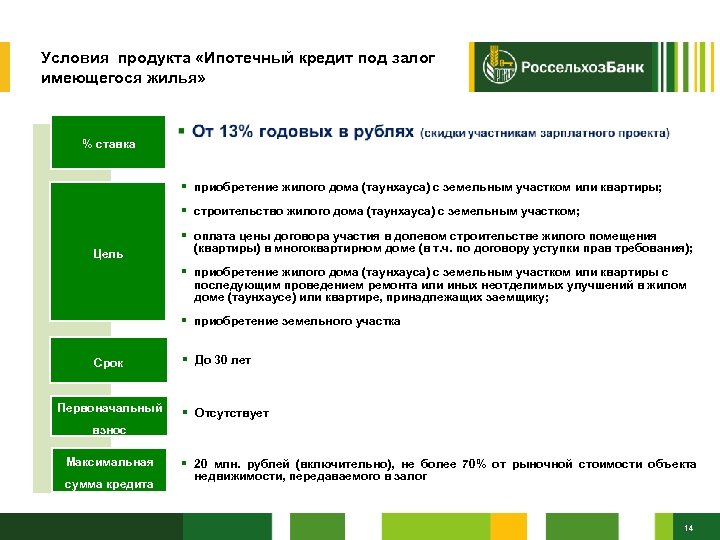 Условия продукта «Ипотечный кредит под залог имеющегося жилья»

РоссельхозБанк

% ставка

▪ От 13% годовых в рублях (скидки участникам зарплатного проекта)

Цель

▪ приобретение жилого дома (таунхауса) с земельным участком или квартиры;

▪ строительство жилого дома (таунхауса) с земельным участком;

▪ оплата цены договора участия в долевом строительстве жилого помещения (квартиры) в многоквартирном доме (в т.ч. по договору уступки прав требования);

▪ приобретение жилого дома (таунхауса) с земельным участком или квартиры с последующим проведением ремонта или иных неотделимых улучшений в жилом доме (таунхаусе) или квартире, принадлежащих заемщику;

▪ приобретение земельного участка

Срок

▪ До 30 лет

Первоначальный взнос

▪ Отсутствует

Максимальная сумма кредита

▪ 20 млн. рублей (включительно), не более 70% от рыночной стоимости объекта недвижимости, передаваемого в залог

14